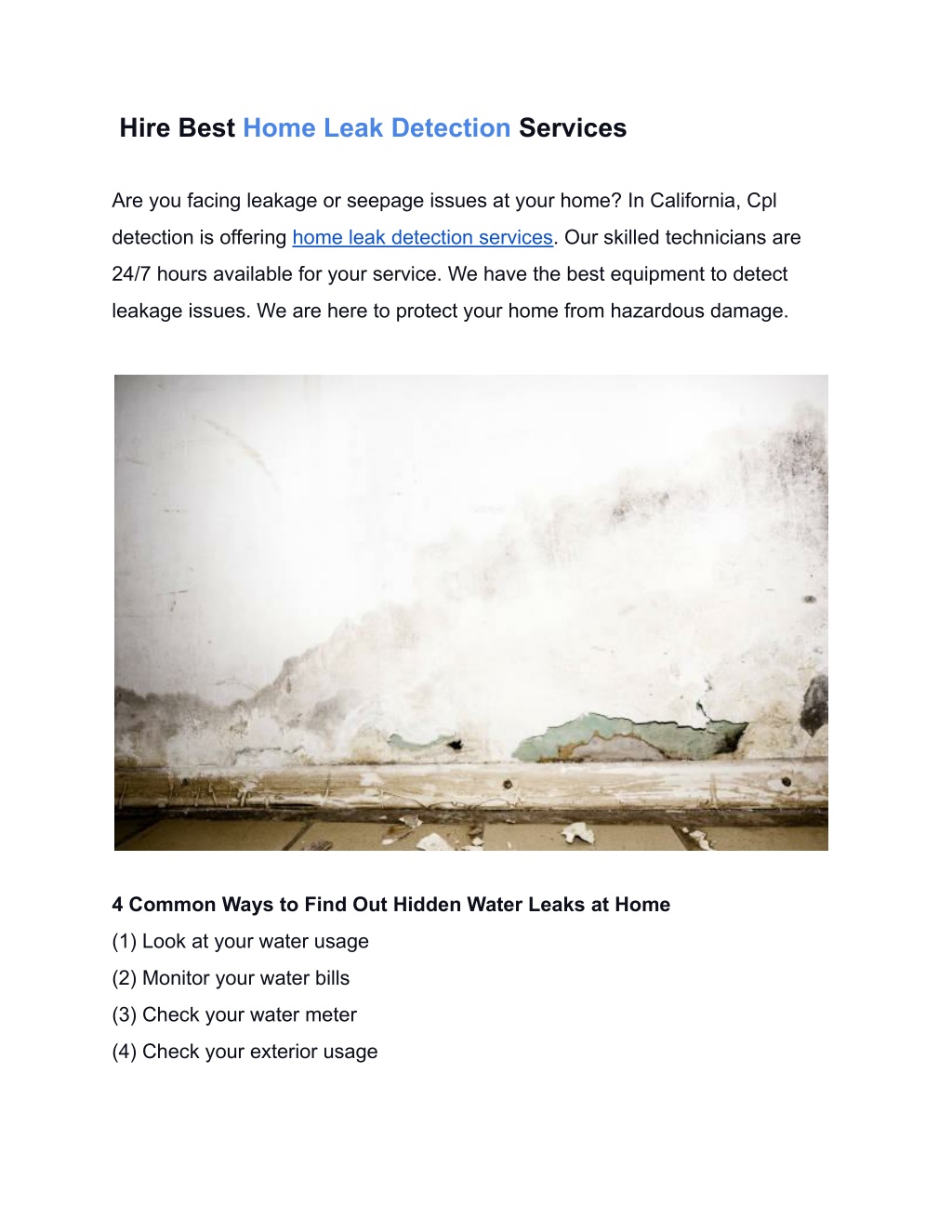 Hire Best Home Leak Detection Services

Are you facing leakage or seepage issues at your home? In California, Cpl detection is offering home leak detection services. Our skilled technicians are 24/7 hours available for your service. We have the best equipment to detect leakage issues. We are here to protect your home from hazardous damage.

4 Common Ways to Find Out Hidden Water Leaks at Home
(1) Look at your water usage
(2) Monitor your water bills
(3) Check your water meter
(4) Check your exterior usage